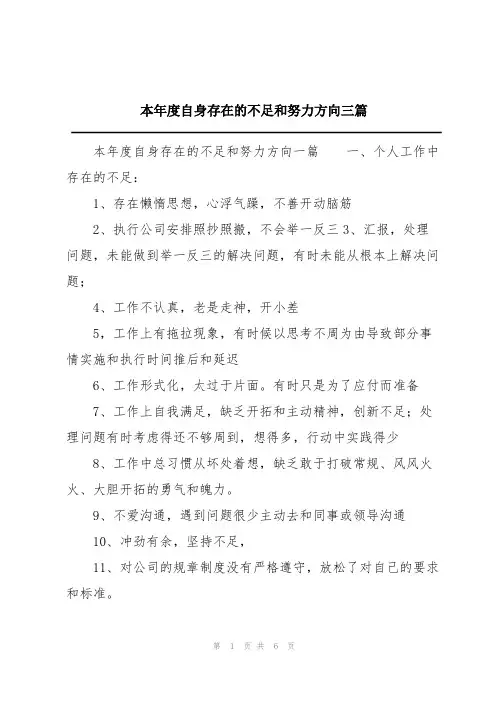 本年度自身存在的不足和努力方向三篇

本年度自身存在的不足和努力方向一篇　　一、个人工作中存在的不足：

1、存在懒惰思想，心浮气躁，不善开动脑筋

2、执行公司安排照抄照搬，不会举一反三 3、汇报，处理问题，未能做到举一反三的解决问题，有时未能从根本上解决问题；

4、工作不认真，老是走神，开小差

5，工作上有拖拉现象，有时候以思考不周为由导致部分事情实施和执行时间推后和延迟

6、工作形式化，太过于片面。有时只是为了应付而准备

7、工作上自我满足，缺乏开拓和主动精神，创新不足；处理问题有时考虑得还不够周到，想得多，行动中实践得少

8、工作中总习惯从坏处着想，缺乏敢于打破常规、风风火火、大胆开拓的勇气和魄力。

9、不爱沟通，遇到问题很少主动去和同事或领导沟通

10、冲劲有余，坚持不足，

11、对公司的规章制度没有严格遵守，放松了对自己的要求和标准。

第 1 页 共 6 页